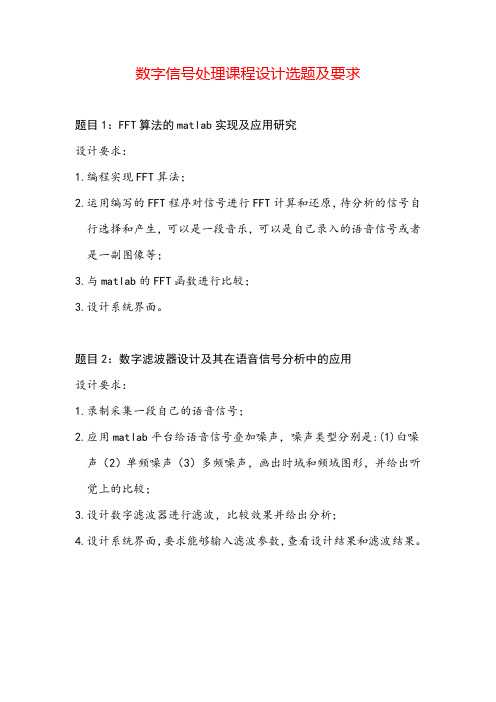 数字信号处理课程设计选题及要求

题目1：FFT算法的matlab实现及应用研究

设计要求：

1.编程实现FFT算法；

2.运用编写的FFT程序对信号进行FFT计算和还原，待分析的信号自行选择和产生，可以是一段音乐，可以是自己录入的语音信号或者是一副图像等；

3.与matlab的FFT函数进行比较；

3.设计系统界面。

题目2：数字滤波器设计及其在语音信号分析中的应用

设计要求：

1.录制采集一段自己的语音信号；

2.应用matlab平台给语音信号叠加噪声，噪声类型分别是：(1)白噪声（2）单频噪声（3）多频噪声，画出时域和频域图形，并给出听觉上的比较；

3.设计数字滤波器进行滤波，比较效果并给出分析；

4.设计系统界面，要求能够输入滤波参数，查看设计结果和滤波结果。